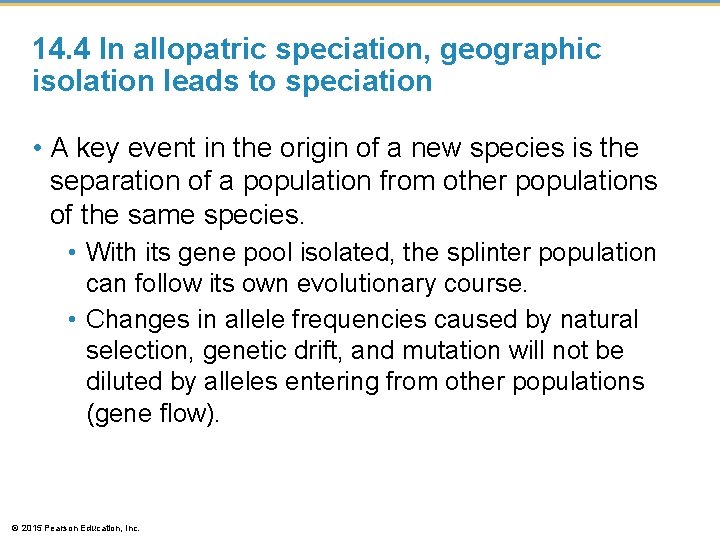 14.4 In allopatric speciation, geographic isolation leads to speciation

• A key event in the origin of a new species is the separation of a population from other populations of the same species.

• With its gene pool isolated, the splinter population can follow its own evolutionary course.

• Changes in allele frequencies caused by natural selection, genetic drift, and mutation will not be diluted by alleles entering from other populations (gene flow).

© 2015 Pearson Education, Inc.